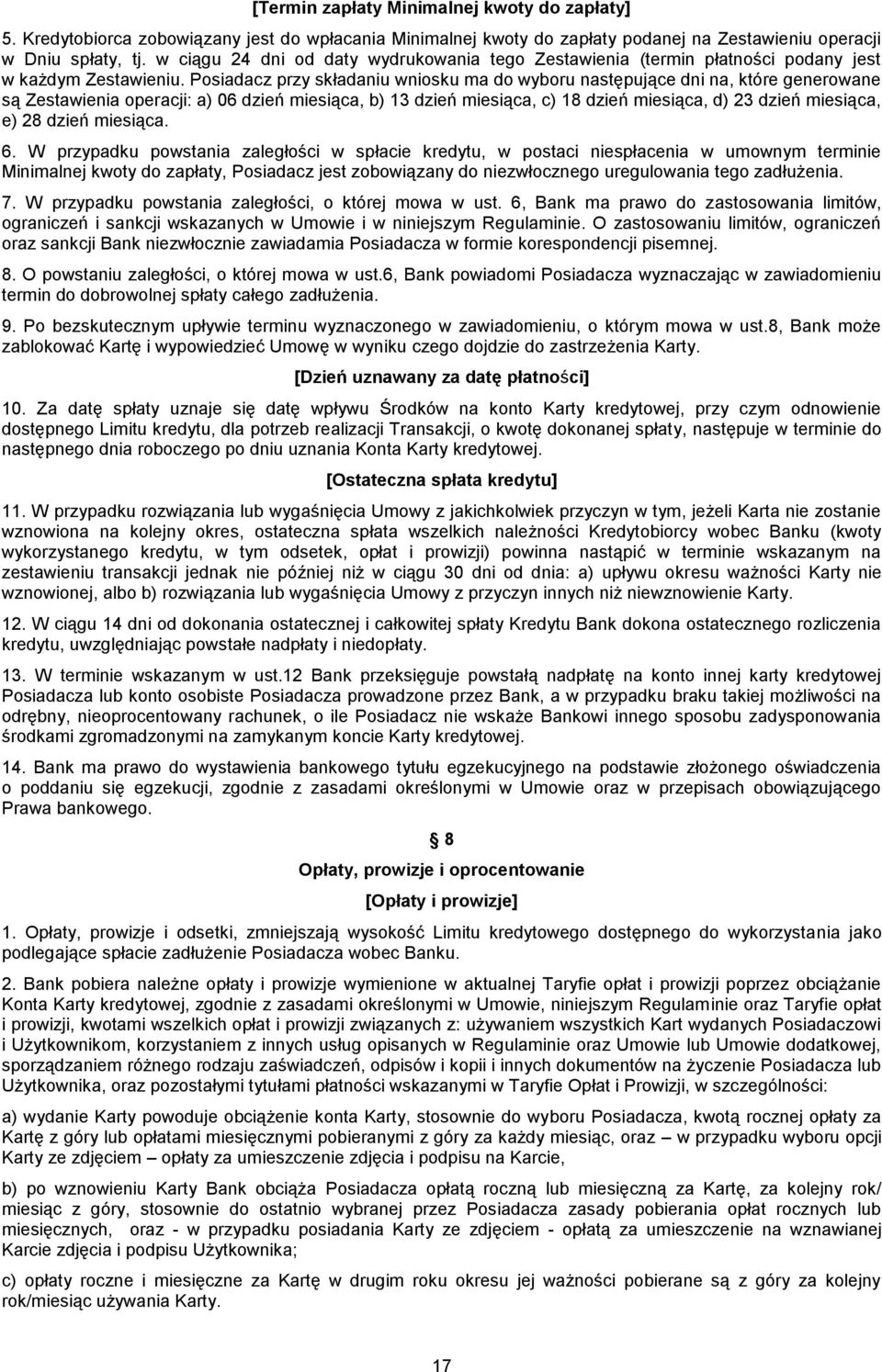 [Termin zapłaty Minimalnej kwoty do zapłaty]

5. Kredytobiorca zobowiązany jest do wpłacania Minimalnej kwoty do zapłaty podanej na Zestawieniu operacji w Dniu spłaty, tj. w ciągu 24 dni od daty wydrukowania tego Zestawienia (termin płatności podany jest w każdym Zestawieniu. Posiadacz przy składaniu wniosku ma do wyboru następujące dni na, które generowane są Zestawienia operacji: a) 06 dzień miesiąca, b) 13 dzień miesiąca, c) 18 dzień miesiąca, d) 23 dzień miesiąca, e) 28 dzień miesiąca.

6. W przypadku powstania zaległości w spłacie kredytu, w postaci niespłacenia w umownym terminie Minimalnej kwoty do zapłaty, Posiadacz jest zobowiązany do niezwłocznego uregulowania tego zadłużenia.

7. W przypadku powstania zaległości, o której mowa w ust. 6, Bank ma prawo do zastosowania limitów, ograniczeń i sankcji wskazanych w Umowie i w niniejszym Regulaminie. O zastosowaniu limitów, ograniczeń oraz sankcji Bank niezwłocznie zawiadamia Posiadacza w formie korespondencji pisemnej.

8. O powstaniu zaległości, o której mowa w ust.6, Bank powiadomi Posiadacza wyznaczając w zawiadomieniu termin do dobrowolnej spłaty całego zadłużenia.

9. Po bezskutecznym upływie terminu wyznaczonego w zawiadomieniu, o którym mowa w ust.8, Bank może zablokować Kartę i wypowiedzieć Umowę w wyniku czego dojdzie do zastrzeżenia Karty.

[Dzień uznawany za datę płatności]

10. Za datę spłaty uznaje się datę wpływu Środków na konto Karty kredytowej, przy czym odnowienie dostępnego Limitu kredytu, dla potrzeb realizacji Transakcji, o kwotę dokonanej spłaty, następuje w terminie do następnego dnia roboczego po dniu uznania Konta Karty kredytowej.

[Ostateczna spłata kredytu]

11. W przypadku rozwiązania lub wygaśnięcia Umowy z jakichkolwiek przyczyn w tym, jeżeli Karta nie zostanie wznowiona na kolejny okres, ostateczna spłata wszelkich należności Kredytobiorcy wobec Banku (kwoty wykorzystanego kredytu, w tym odsetek, opłat i prowizji) powinna nastąpić w terminie wskazanym na zestawieniu transakcji jednak nie później niż w ciągu 30 dni od dnia: a) upływu okresu ważności Karty nie wznowionej, albo b) rozwiązania lub wygaśnięcia Umowy z przyczyn innych niż niewznowienie Karty.

12. W ciągu 14 dni od dokonania ostatecznej i całkowitej spłaty Kredytu Bank dokona ostatecznego rozliczenia kredytu, uwzględniając powstałe nadpłaty i niedopłaty.

13. W terminie wskazanym w ust.12 Bank przeksięguje powstałą nadpłatę na konto innej karty kredytowej Posiadacza lub konto osobiste Posiadacza prowadzone przez Bank, a w przypadku braku takiej możliwości na odrębny, nieoprocentowany rachunek, o ile Posiadacz nie wskaże Bankowi innego sposobu zadysponowania środkami zgromadzonymi na zamykanym koncie Karty kredytowej.

14. Bank ma prawo do wystawienia bankowego tytułu egzekucyjnego na podstawie złożonego oświadczenia o poddaniu się egzekucji, zgodnie z zasadami określonymi w Umowie oraz w przepisach obowiązującego Prawa bankowego.

§ 8

Opłaty, prowizje i oprocentowanie

[Opłaty i prowizje]

1. Opłaty, prowizje i odsetki, zmniejszają wysokość Limitu kredytowego dostępnego do wykorzystania jako podlegające spłacie zadłużenie Posiadacza wobec Banku.

2. Bank pobiera należne opłaty i prowizje wymienione w aktualnej Taryfie opłat i prowizji poprzez obciążanie Konta Karty kredytowej, zgodnie z zasadami określonymi w Umowie, niniejszym Regulaminie oraz Taryfie opłat i prowizji, kwotami wszelkich opłat i prowizji związanych z: używaniem wszystkich Kart wydanych Posiadaczowi i Użytkownikom, korzystaniem z innych usług opisanych w Regulaminie oraz Umowie lub Umowie dodatkowej, sporządzaniem różnego rodzaju zaświadczeń, odpisów i kopii i innych dokumentów na życzenie Posiadacza lub Użytkownika, oraz pozostałymi tytułami płatności wskazanymi w Taryfie Opłat i Prowizji, w szczególności:

a) wydanie Karty powoduje obciążenie konta Karty, stosownie do wyboru Posiadacza, kwotą rocznej opłaty za Kartę z góry lub opłatami miesięcznymi pobieranymi z góry za każdy miesiąc, oraz – w przypadku wyboru opcji Karty ze zdjęciem – opłaty za umieszczenie zdjęcia i podpisu na Karcie,

b) po wznowieniu Karty Bank obciąża Posiadacza opłatą roczną lub miesięczną za Kartę, za kolejny rok/ miesiąc z góry, stosownie do ostatnio wybranej przez Posiadacza zasady pobierania opłat rocznych lub miesięcznych, oraz - w przypadku posiadania Karty ze zdjęciem - opłatą za umieszczenie na wznawianej Karcie zdjęcia i podpisu Użytkownika;

c) opłaty roczne i miesięczne za Kartę w drugim roku okresu jej ważności pobierane są z góry za kolejny rok/miesiąc używania Karty.

17